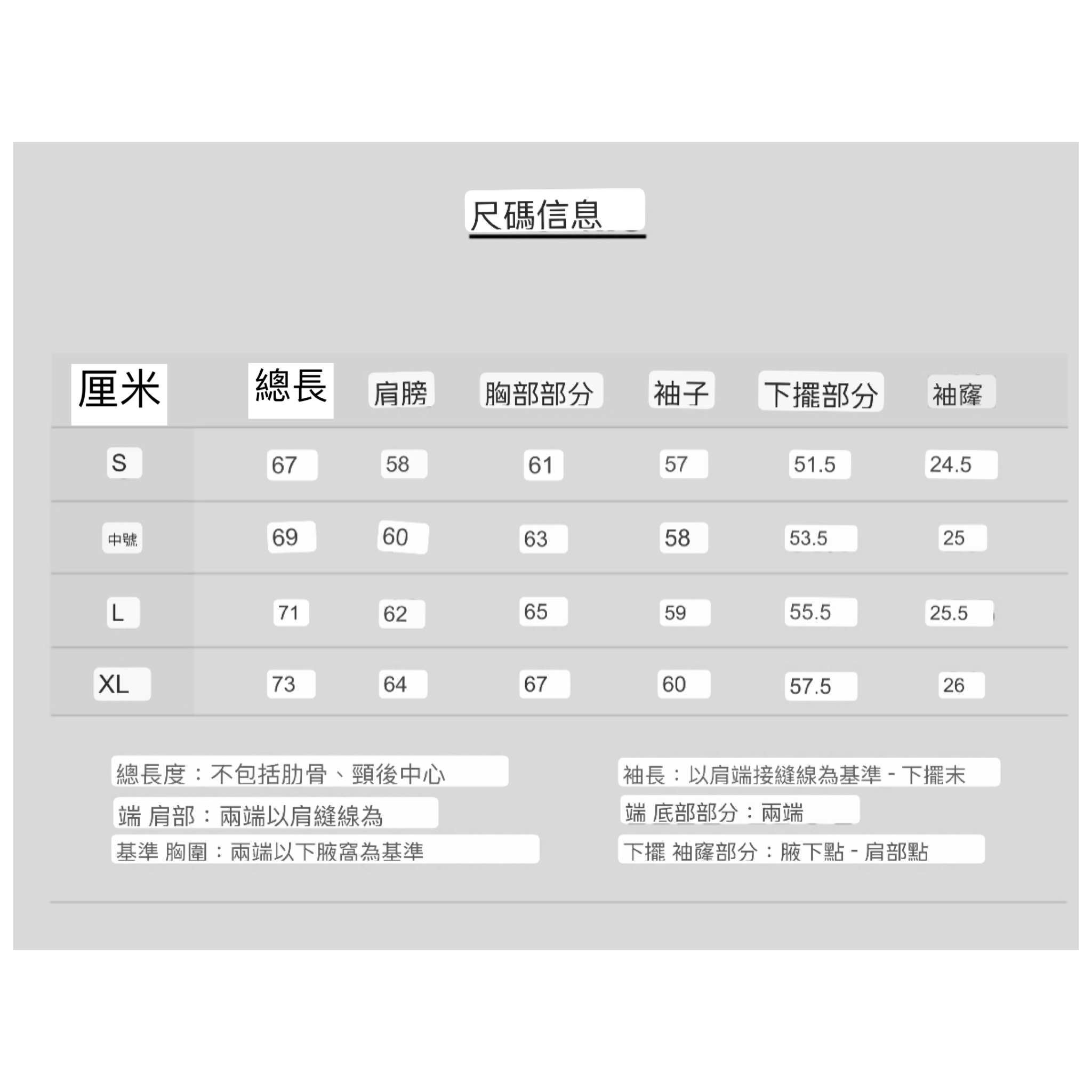 尺碼信息

| 厘米 | 總長 | 肩膀 | 胸部部分 | 袖子 | 下擺部分 | 袖窿 |
|---|---|---|---|---|---|---|
| S | 67 | 58 | 61 | 57 | 51.5 | 24.5 |
| 中號 | 69 | 60 | 63 | 58 | 53.5 | 25 |
| L | 71 | 62 | 65 | 59 | 55.5 | 25.5 |
| XL | 73 | 64 | 67 | 60 | 57.5 | 26 |

總長度：不包括肋骨、頸後中心

端 肩部：兩端以肩縫線為

基準 胸圍：兩端以下腋窩為基準

袖長：以肩端接縫線為基準 - 下擺末

端 底部部分：兩端

下擺 袖窿部分：腋下點 - 肩部點